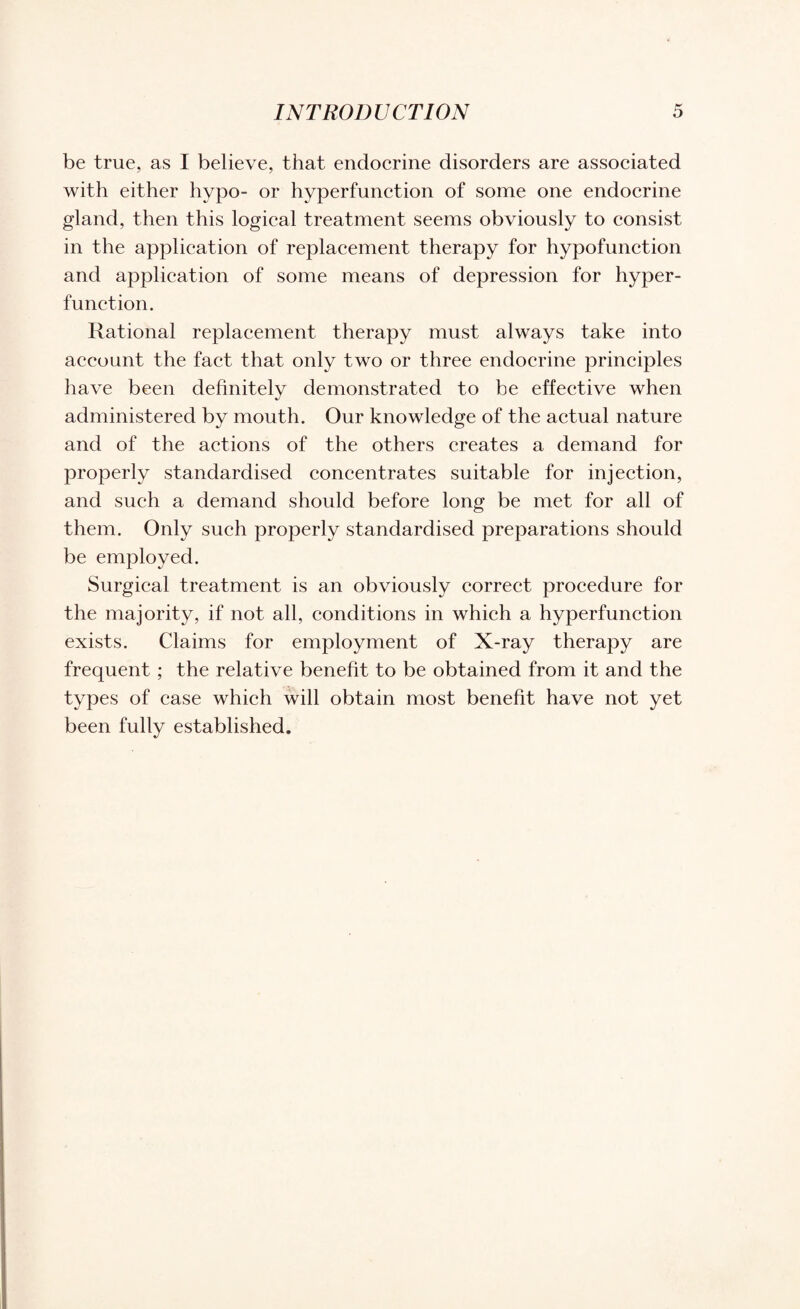 INTRODUCTION 5

be true, as I believe, that endocrine disorders are associated with either hypo- or hyperfunction of some one endocrine gland, then this logical treatment seems obviously to consist in the application of replacement therapy for hypofunction and application of some means of depression for hyperfunction.

Rational replacement therapy must always take into account the fact that only two or three endocrine principles have been definitely demonstrated to be effective when administered by mouth. Our knowledge of the actual nature and of the actions of the others creates a demand for properly standardised concentrates suitable for injection, and such a demand should before long be met for all of them. Only such properly standardised preparations should be employed.

Surgical treatment is an obviously correct procedure for the majority, if not all, conditions in which a hyperfunction exists. Claims for employment of X-ray therapy are frequent ; the relative benefit to be obtained from it and the types of case which will obtain most benefit have not yet been fully established.